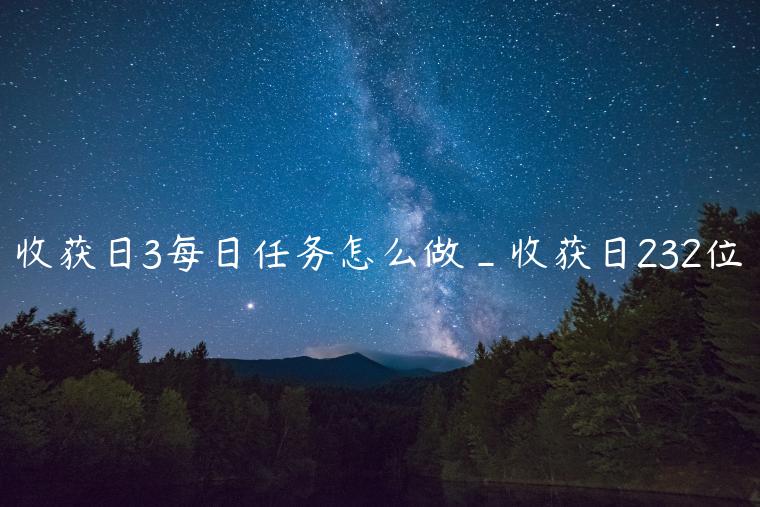 收获日3每日任务怎么做_收获日232位